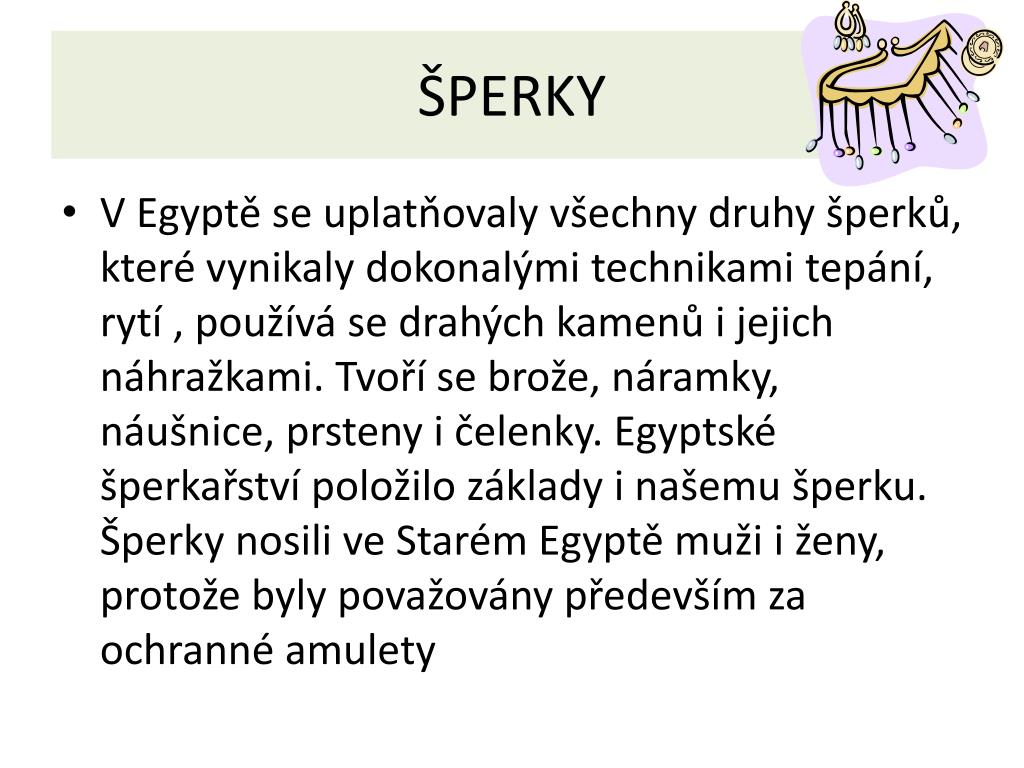 ŠPERKY

• V Egyptě se uplatňovaly všechny druhy šperků, které vynikaly dokonalými technikami tepání, rytí , používá se drahých kamenů i jejich náhražkami. Tvoří se brože, náramky, náušnice, prsteny i čelenky. Egyptské šperkařství položilo základy i našemu šperku. Šperky nosili ve Starém Egyptě muži i ženy, protože byly považovány především za ochranné amulety